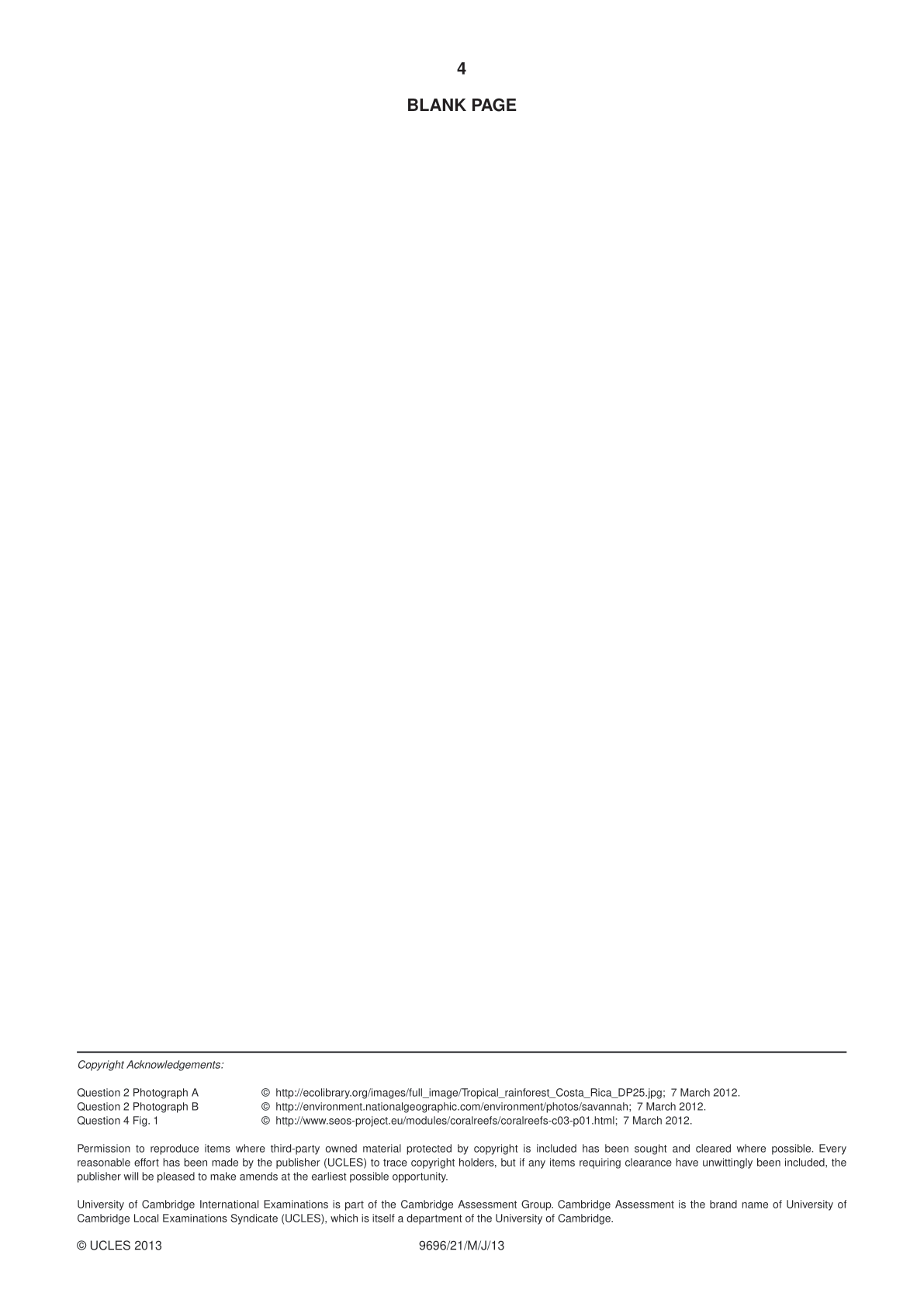 4

BLANK PAGE

Copyright Acknowledgements:

Question 2 Photograph A © http://ecolibrary.org/images/full_image/Tropical_rainforest_Costa_Rica_DP25.jpg; 7 March 2012.
Question 2 Photograph B © http://environment.nationalgeographic.com/environment/photos/savannah; 7 March 2012.
Question 4 Fig. 1 © http://www.seos-project.eu/modules/coralreefs/coralreefs-c03-p01.html; 7 March 2012.

Permission to reproduce items where third-party owned material protected by copyright is included has been sought and cleared where possible. Every reasonable effort has been made by the publisher (UCLES) to trace copyright holders, but if any items requiring clearance have unwittingly been included, the publisher will be pleased to make amends at the earliest possible opportunity.

University of Cambridge International Examinations is part of the Cambridge Assessment Group. Cambridge Assessment is the brand name of University of Cambridge Local Examinations Syndicate (UCLES), which is itself a department of the University of Cambridge.

© UCLES 2013 9696/21/M/J/13